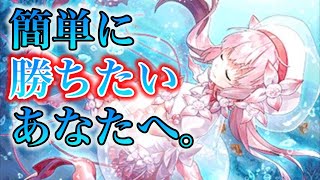 簡単に
勝ちたい
あなたへ。